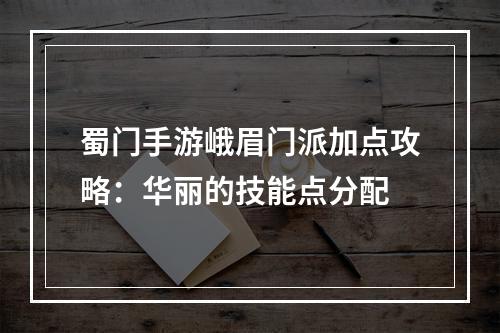 蜀门手游峨眉门派加点攻略：华丽的技能点分配